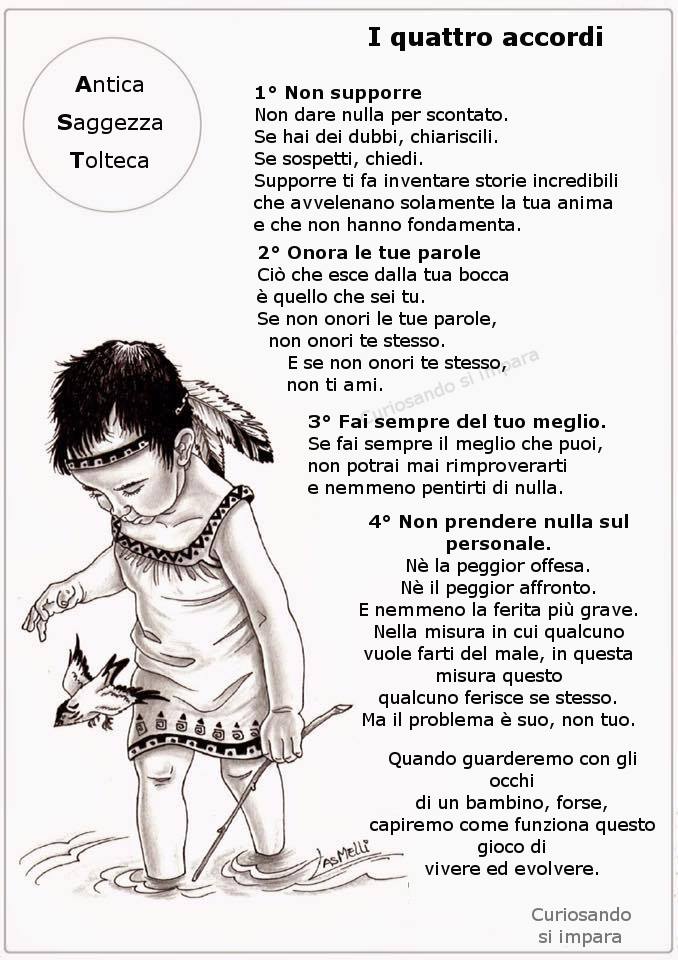 I quattro accordi

Antica
Saggezza
Tolteca

1° Non supporre
Non dare nulla per scontato.
Se hai dei dubbi, chiariscili.
Se sospetti, chiedi.
Supporre ti fa inventare storie incredibili che avvelenano solamente la tua anima e che non hanno fondamenta.

2° Onora le tue parole
Ciò che esce dalla tua bocca
è quello che sei tu.
Se non onori le tue parole,
non onori te stesso.
E se non onori te stesso,
non ti ami.

Curiosando si impara

3° Fai sempre del tuo meglio.
Se fai sempre il meglio che puoi,
non potrai mai rimproverarti
e nemmeno pentirti di nulla.

4° Non prendere nulla sul personale.
Nè la peggior offesa.
Nè il peggior affronto.
E nemmeno la ferita più grave.
Nella misura in cui qualcuno
vuole farti del male, in questa
misura questo
qualcuno ferisce se stesso.
Ma il problema è suo, non tuo.

Quando guarderemo con gli occhi
di un bambino, forse,
capiremo come funziona questo gioco di
vivere ed evolvere.

JasMelli

Curiosando
si impara